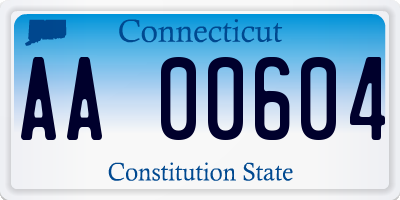 Connecticut

AA 00604

Constitution State